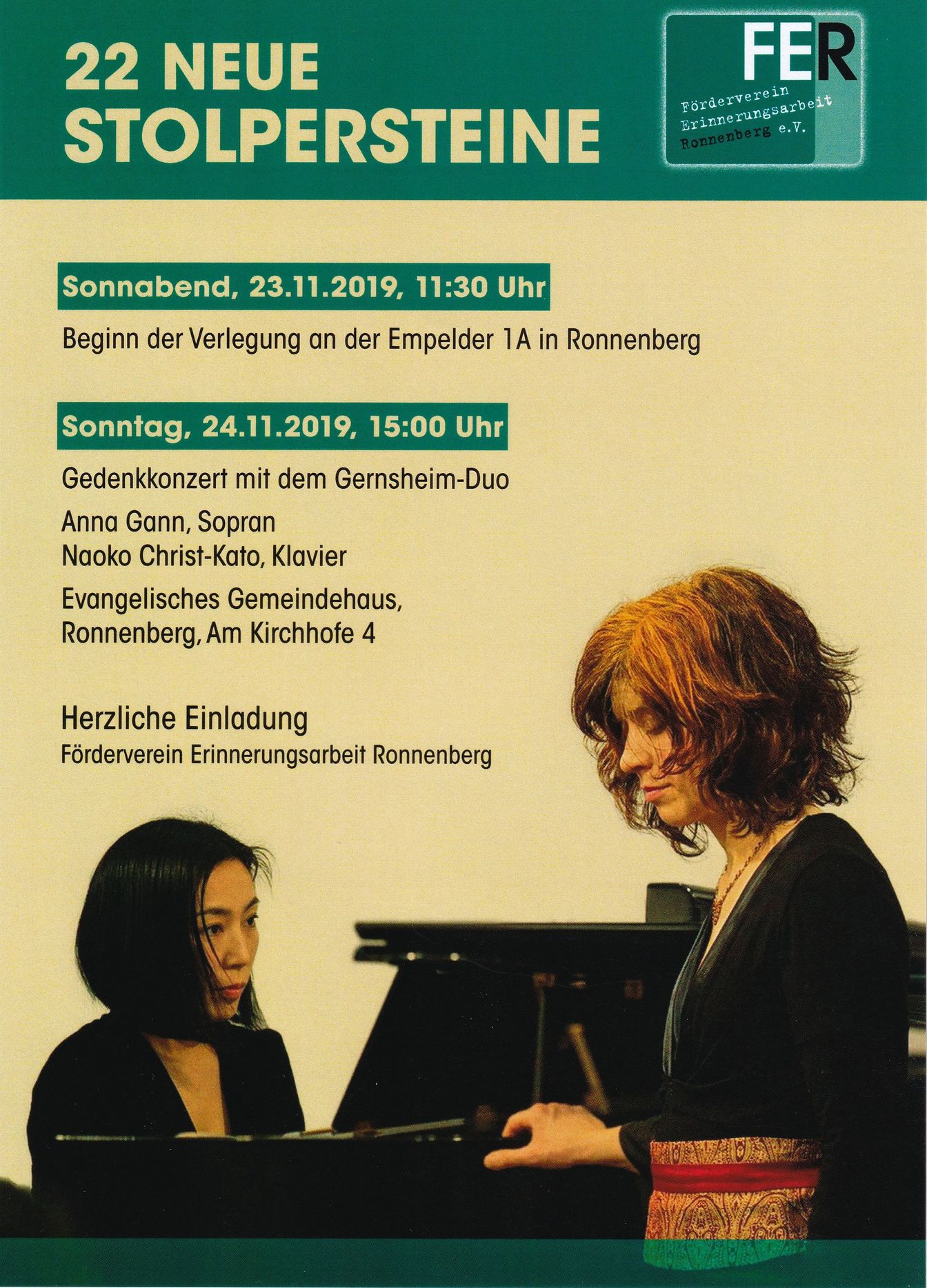 22 NEUE STOLPERSTEINE

FER
Förderverein Erinnerungsarbeit Ronnenberg e.V.

Sonnabend, 23.11.2019, 11:30 Uhr

Beginn der Verlegung an der Empelder 1A in Ronnenberg

Sonntag, 24.11.2019, 15:00 Uhr

Gedenkkonzert mit dem Gernsheim-Duo

Anna Gann, Sopran
Naoko Christ-Kato, Klavier

Evangelisches Gemeindehaus, Ronnenberg, Am Kirchhofe 4

Herzliche Einladung
Förderverein Erinnerungsarbeit Ronnenberg